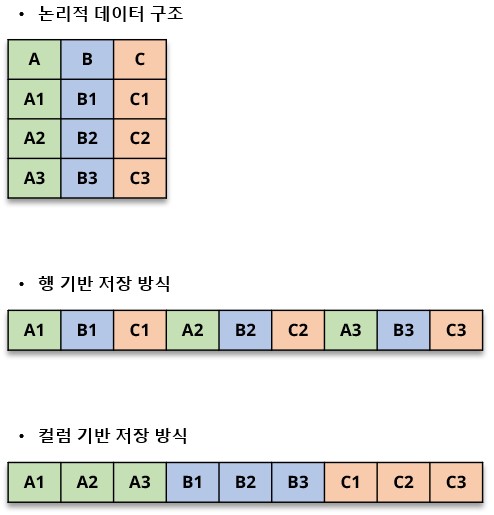 • 논리적 데이터 구조

| A | B | C |
|---|---|---|
| A1 | B1 | C1 |
| A2 | B2 | C2 |
| A3 | B3 | C3 |

• 행 기반 저장 방식

| A1 | B1 | C1 | A2 | B2 | C2 | A3 | B3 | C3 |
|---|---|---|---|---|---|---|---|---|

• 컬럼 기반 저장 방식

| A1 | A2 | A3 | B1 | B2 | B3 | C1 | C2 | C3 |
|---|---|---|---|---|---|---|---|---|